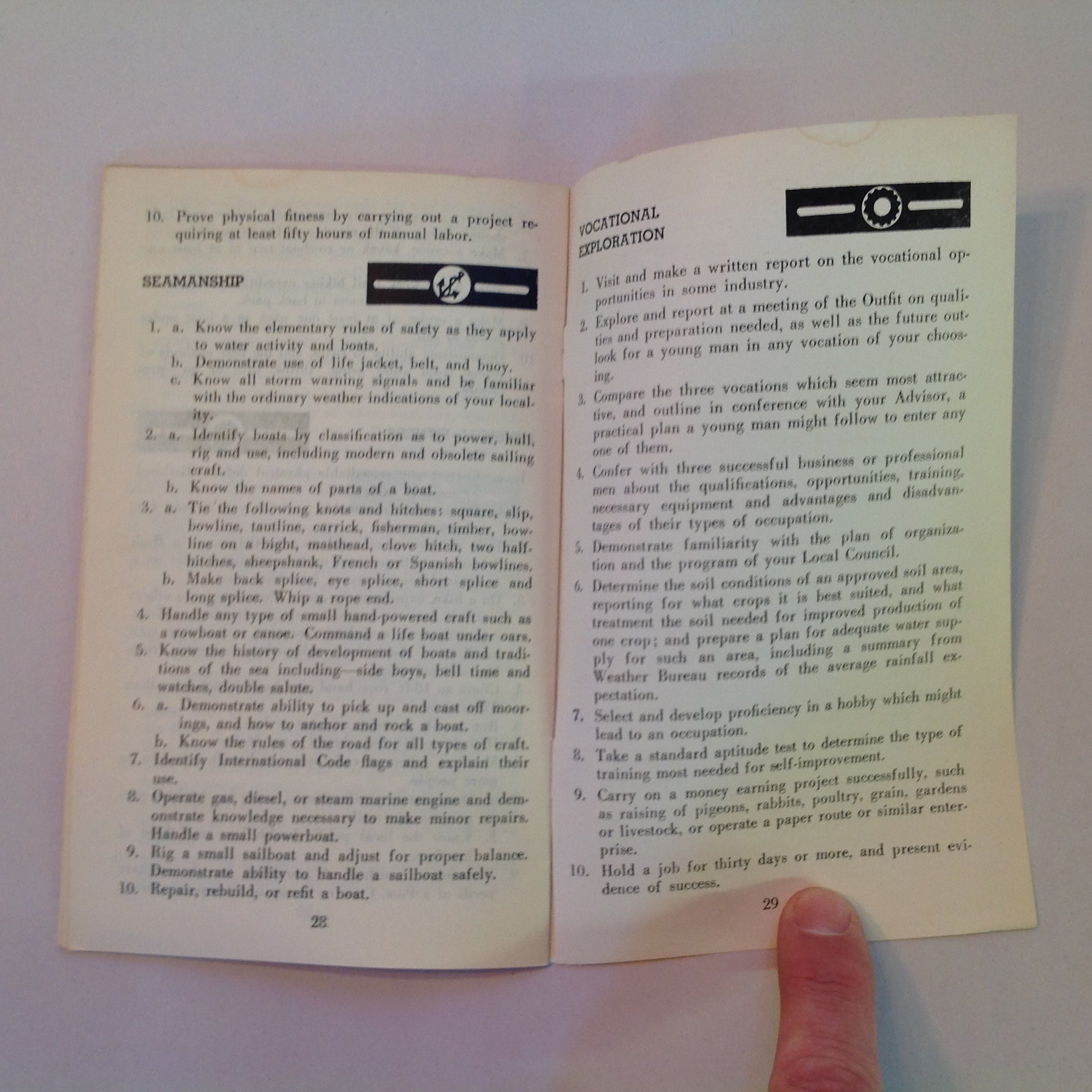 10. Prove physical fitness by carrying out a project requiring at least fifty hours of manual labor.

SEAMANSHIP

1. a. Know the elementary rules of safety as they apply to water activity and boats.
b. Demonstrate use of life jacket, belt, and buoy.
c. Know all storm warning signals and be familiar with the ordinary weather indications of your locality.
2. a. Identify boats by classification as to power, hull, rig and use, including modern and obsolete sailing craft.
b. Know the names of parts of a boat.
3. a. Tie the following knots and hitches: square, slip, bowline, tautline, carrick, fisherman, timber, bowline on a bight, masthead, clove hitch, two half-hitches, sheepshank, French or Spanish bowlines.
b. Make back splice, eye splice, short splice and long splice. Whip a rope end.
4. Handle any type of small hand-powered craft such as a rowboat or canoe. Command a life boat under oars.
5. Know the history of development of boats and traditions of the sea including—side boys, bell time and watches, double salute.
6. a. Demonstrate ability to pick up and cast off moorings, and how to anchor and rock a boat.
b. Know the rules of the road for all types of craft.
7. Identify International Code flags and explain their use.
8. Operate gas, diesel, or steam marine engine and demonstrate knowledge necessary to make minor repairs. Handle a small powerboat.
9. Rig a small sailboat and adjust for proper balance. Demonstrate ability to handle a sailboat safely.
10. Repair, rebuild, or refit a boat.

28

VOCATIONAL EXPLORATION

1. Visit and make a written report on the vocational opportunities in some industry.
2. Explore and report at a meeting of the Outfit on qualities and preparation needed, as well as the future outlook for a young man in any vocation of your choosing.
3. Compare the three vocations which seem most attractive, and outline in conference with your Advisor, a practical plan a young man might follow to enter any one of them.
4. Confer with three successful business or professional men about the qualifications, opportunities, training, necessary equipment and advantages and disadvantages of their types of occupation.
5. Demonstrate familiarity with the plan of organization and the program of your Local Council.
6. Determine the soil conditions of an approved soil area, reporting for what crops it is best suited, and what treatment the soil needed for improved production of one crop; and prepare a plan for adequate water supply for such an area, including a summary from Weather Bureau records of the average rainfall expectation.
7. Select and develop proficiency in a hobby which might lead to an occupation.
8. Take a standard aptitude test to determine the type of training most needed for self-improvement.
9. Carry on a money earning project successfully, such as raising of pigeons, rabbits, poultry, grain, gardens or livestock, or operate a paper route or similar enterprise.
10. Hold a job for thirty days or more, and present evidence of success.

29